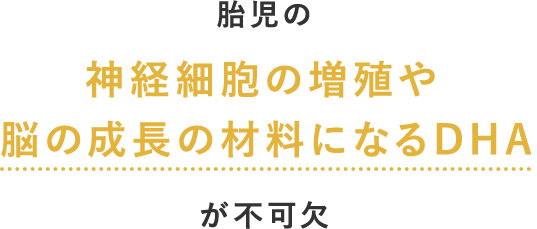 胎児の

神経細胞の増殖や
脳の成長の材料になるDHA

が不可欠